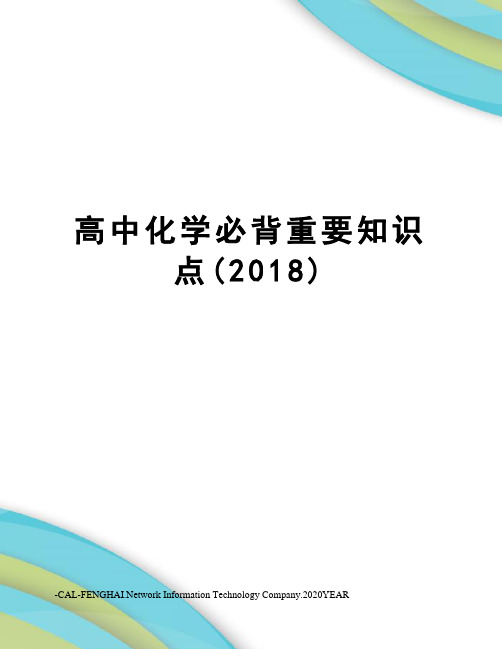 高中化学必背重要知识点(2018)

-CAL-FENGHAI.Network Information Technology Company.2020YEAR